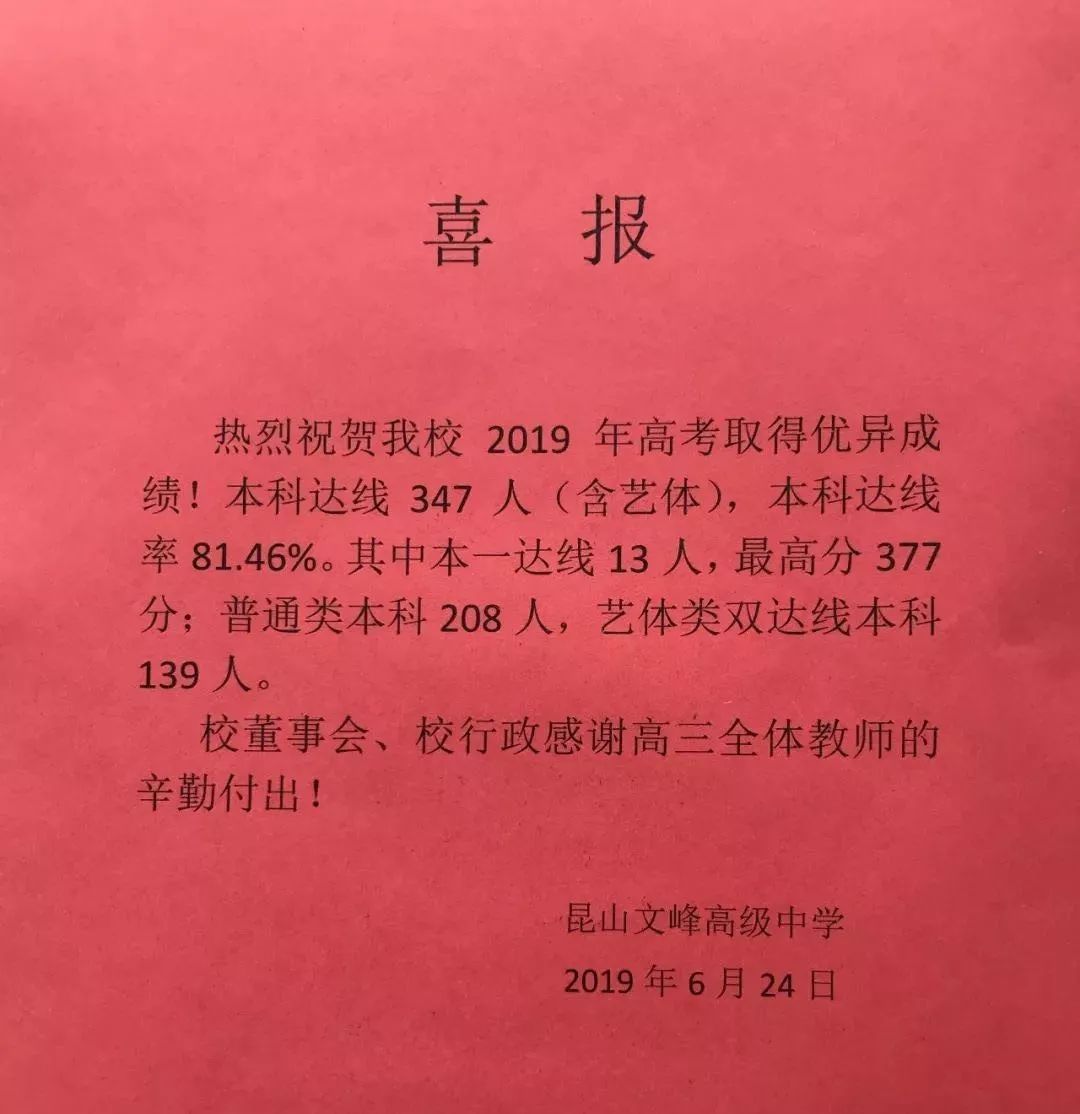 喜 报

热烈祝贺我校2019年高考取得优异成绩！本科达线347人（含艺体），本科达线率81.46%。其中本一达线13人，最高分377分；普通类本科208人，艺体类双达线本科139人。

校董事会、校行政感谢高三全体教师的辛勤付出！

昆山文峰高级中学
2019年6月24日